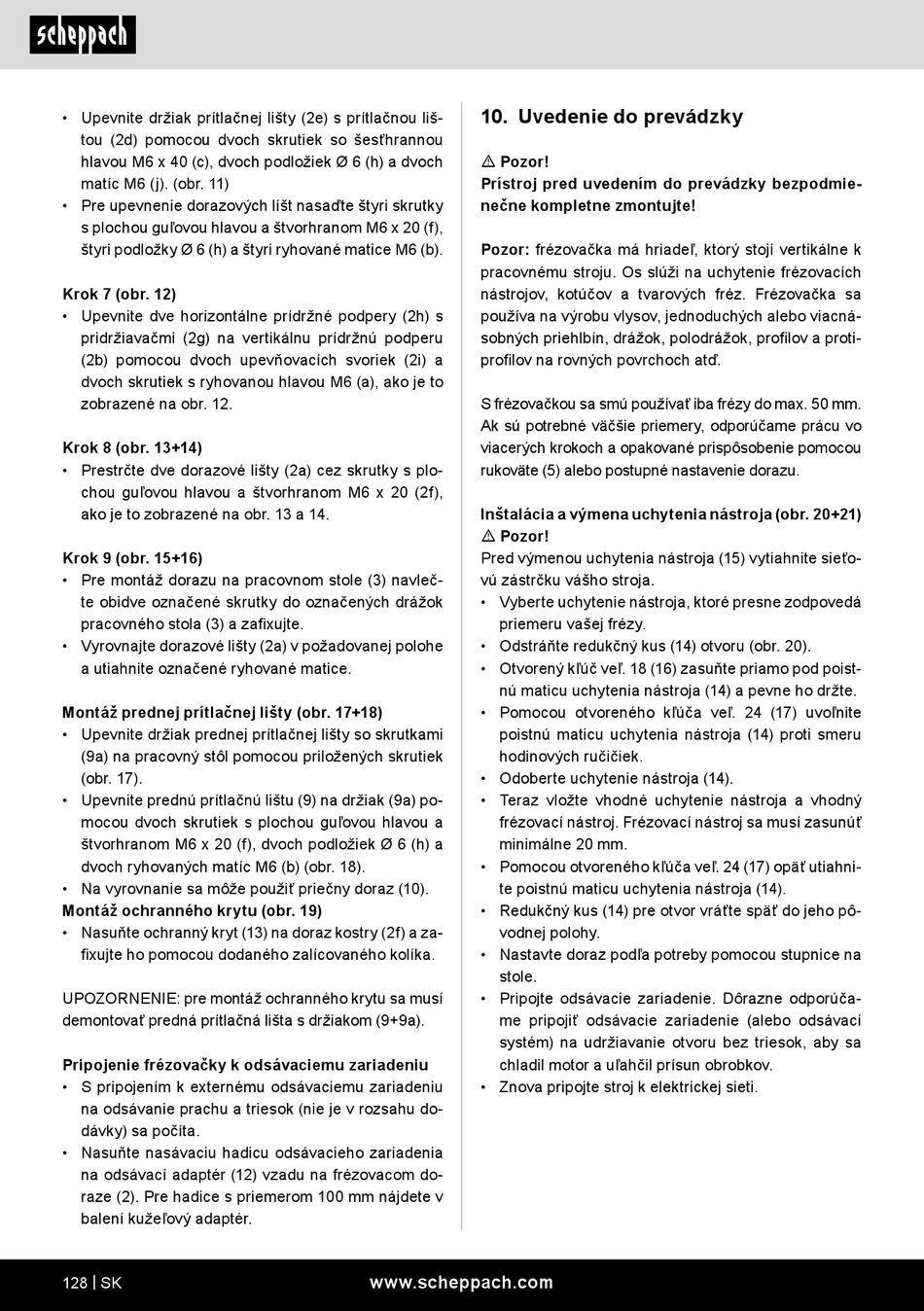 scheppach

• Upevnite držiak prítlačnej lišty (2e) s prítlačnou lištou (2d) pomocou dvoch skrutiek so šesťhrannou hlavou M6 x 40 (c), dvoch podložiek Ø 6 (h) a dvoch matíc M6 (j). (obr. 11)
• Pre upevnenie dorazových líšt nasaďte štyri skrutky s plochou guľovou hlavou a štvorhranom M6 x 20 (f), štyri podložky Ø 6 (h) a štyri ryhované matice M6 (b).

Krok 7 (obr. 12)
• Upevnite dve horizontálne prídržné podpery (2h) s pridržiavačmi (2g) na vertikálnu prídržnú podperu (2b) pomocou dvoch upevňovacích svoriek (2i) a dvoch skrutiek s ryhovanou hlavou M6 (a), ako je to zobrazené na obr. 12.

Krok 8 (obr. 13+14)
• Prestrčte dve dorazové lišty (2a) cez skrutky s plochou guľovou hlavou a štvorhranom M6 x 20 (2f), ako je to zobrazené na obr. 13 a 14.

Krok 9 (obr. 15+16)
• Pre montáž dorazu na pracovnom stole (3) navlečte obidve označené skrutky do označených drážok pracovného stola (3) a zafixujte.
• Vyrovnajte dorazové lišty (2a) v požadovanej polohe a utiahnite označené ryhované matice.

Montáž prednej prítlačnej lišty (obr. 17+18)
• Upevnite držiak prednej prítlačnej lišty so skrutkami (9a) na pracovný stôl pomocou priložených skrutiek (obr. 17).
• Upevnite prednú prítlačnú lištu (9) na držiak (9a) pomocou dvoch skrutiek s plochou guľovou hlavou a štvorhranom M6 x 20 (f), dvoch podložiek Ø 6 (h) a dvoch ryhovaných matíc M6 (b) (obr. 18).
• Na vyrovnanie sa môže použiť priečny doraz (10).
Montáž ochranného krytu (obr. 19)
• Nasuňte ochranný kryt (13) na doraz kostry (2f) a zafixujte ho pomocou dodaného zalícovaného kolíka.

UPOZORNENIE: pre montáž ochranného krytu sa musí demontovať predná prítlačná lišta s držiakom (9+9a).

Pripojenie frézovačky k odsávaciemu zariadeniu
• S pripojením k externému odsávaciemu zariadeniu na odsávanie prachu a triesok (nie je v rozsahu dodávky) sa počíta.
• Nasuňte nasávaciu hadicu odsávacieho zariadenia na odsávací adaptér (12) vzadu na frézovacom doraze (2). Pre hadice s priemerom 100 mm nájdete v balení kužeľový adaptér.

10. Uvedenie do prevádzky

⚠ Pozor!
Prístroj pred uvedením do prevádzky bezpodmienečne kompletne zmontujte!

Pozor: frézovačka má hriadeľ, ktorý stojí vertikálne k pracovnému stroju. Os slúži na uchytenie frézovacích nástrojov, kotúčov a tvarových fréz. Frézovačka sa používa na výrobu vlysov, jednoduchých alebo viacnásobných priehlbín, drážok, polodrážok, profilov a protiprofilov na rovných povrchoch atď.

S frézovačkou sa smú používať iba frézy do max. 50 mm. Ak sú potrebné väčšie priemery, odporúčame prácu vo viacerých krokoch a opakované prispôsobenie pomocou rukoväte (5) alebo postupné nastavenie dorazu.

Inštalácia a výmena uchytenia nástroja (obr. 20+21)
⚠ Pozor!
Pred výmenou uchytenia nástroja (15) vytiahnite sieťovú zástrčku vášho stroja.
• Vyberte uchytenie nástroja, ktoré presne zodpovedá priemeru vašej frézy.
• Odstráňte redukčný kus (14) otvoru (obr. 20).
• Otvorený kľúč veľ. 18 (16) zasuňte priamo pod poistnú maticu uchytenia nástroja (14) a pevne ho držte.
• Pomocou otvoreného kľúča veľ. 24 (17) uvoľnite poistnú maticu uchytenia nástroja (14) proti smeru hodinových ručičiek.
• Odoberte uchytenie nástroja (14).
• Teraz vložte vhodné uchytenie nástroja a vhodný frézovací nástroj. Frézovací nástroj sa musí zasunúť minimálne 20 mm.
• Pomocou otvoreného kľúča veľ. 24 (17) opäť utiahnite poistnú maticu uchytenia nástroja (14).
• Redukčný kus (14) pre otvor vráťte späť do jeho pôvodnej polohy.
• Nastavte doraz podľa potreby pomocou stupnice na stole.
• Pripojte odsávacie zariadenie. Dôrazne odporúčame pripojiť odsávacie zariadenie (alebo odsávací systém) na udržiavanie otvoru bez triesok, aby sa chladil motor a uľahčil prísun obrobkov.
• Znova pripojte stroj k elektrickej sieti.

128 | SK www.scheppach.com